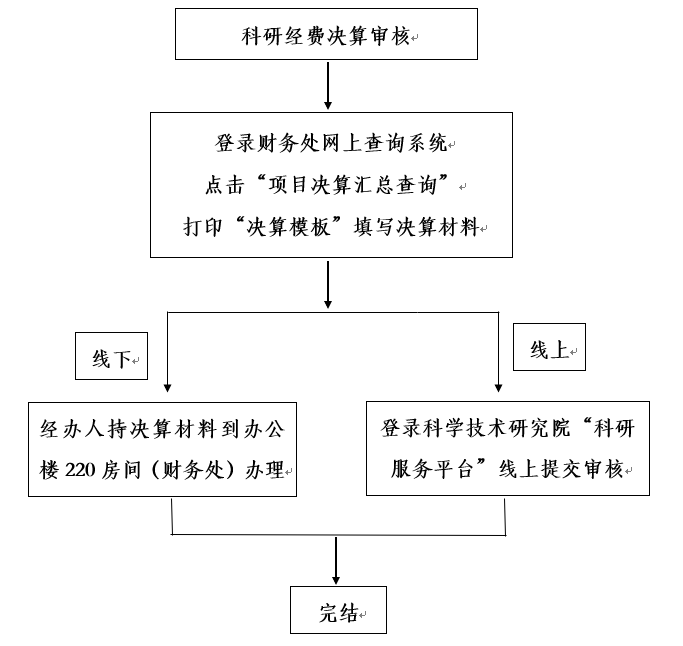 科研经费决算审核

登录财务处网上查询系统
点击“项目决算汇总查询”
打印“决算模板”填写决算材料

线下

线上

经办人持决算材料到办公楼 220 房间（财务处）办理

登录科学技术研究院“科研服务平台”线上提交审核

完结